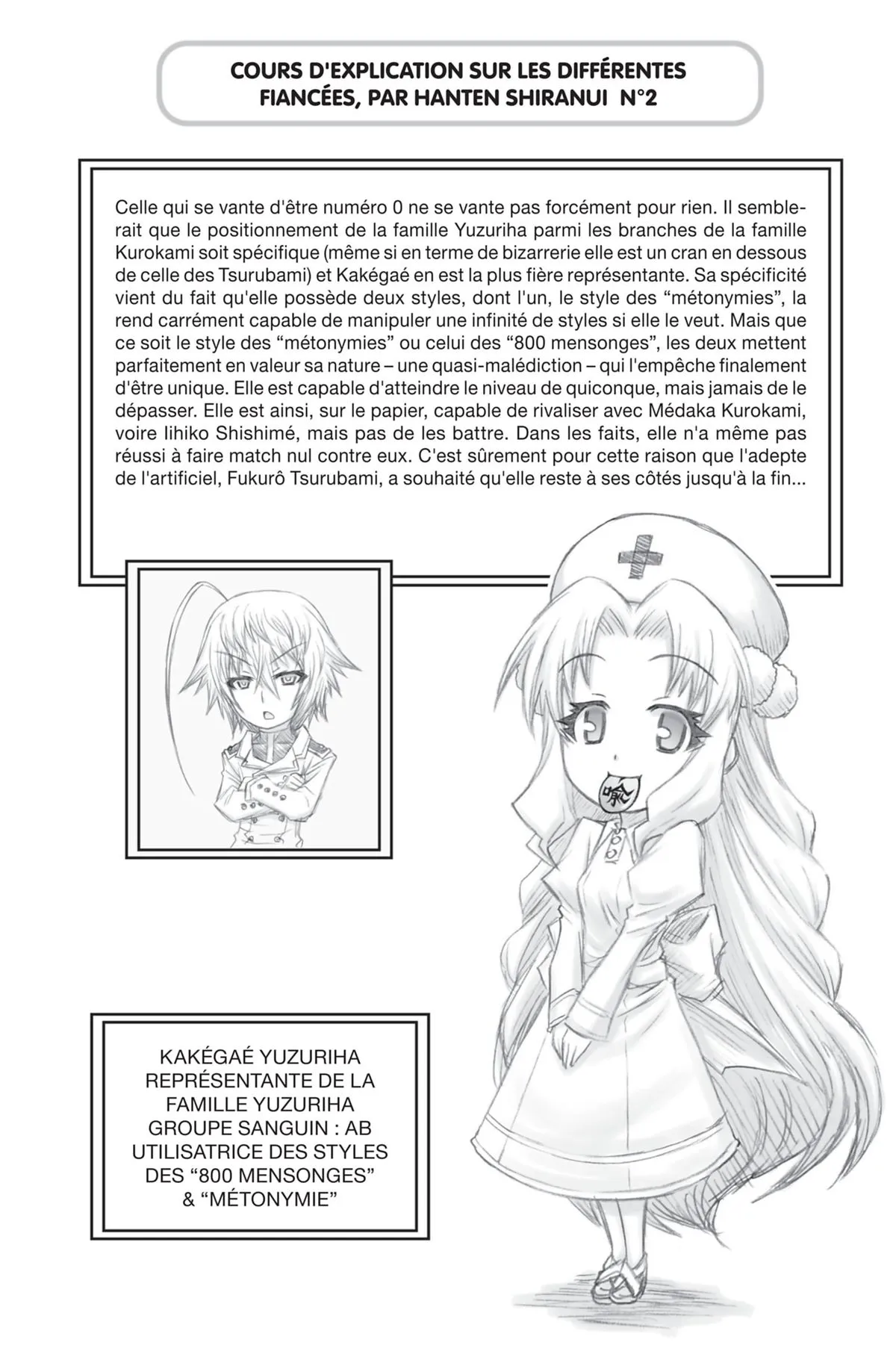 COURS D'EXPLICATION SUR LES DIFFÉRENTES FIANCÉES, PAR HANTEN SHIRANUI N°2

Celle qui se vante d'être numéro 0 ne se vante pas forcément pour rien. Il semblerait que le positionnement de la famille Yuzuriha parmi les branches de la famille Kurokami soit spécifique (même si en terme de bizarrerie elle est un cran en dessous de celle des Tsurubami) et Kakégaé en est la plus fière représentante. Sa spécificité vient du fait qu'elle possède deux styles, dont l'un, le style des “métonymies”, la rend carrément capable de manipuler une infinité de styles si elle le veut. Mais que ce soit le style des “métonymies” ou celui des “800 mensonges”, les deux mettent parfaitement en valeur sa nature – une quasi-malédiction – qui l'empêche finalement d'être unique. Elle est capable d'atteindre le niveau de quiconque, mais jamais de le dépasser. Elle est ainsi, sur le papier, capable de rivaliser avec Médaka Kurokami, voire Iihiko Shishimé, mais pas de les battre. Dans les faits, elle n'a même pas réussi à faire match nul contre eux. C'est sûrement pour cette raison que l'adepte de l'artificiel, Fukurô Tsurubami, a souhaité qu'elle reste à ses côtés jusqu'à la fin...

喩

KAKÉGAÉ YUZURIHA
REPRÉSENTANTE DE LA FAMILLE YUZURIHA
GROUPE SANGUIN : AB
UTILISATRICE DES STYLES DES “800 MENSONGES” & “MÉTONYMIE”